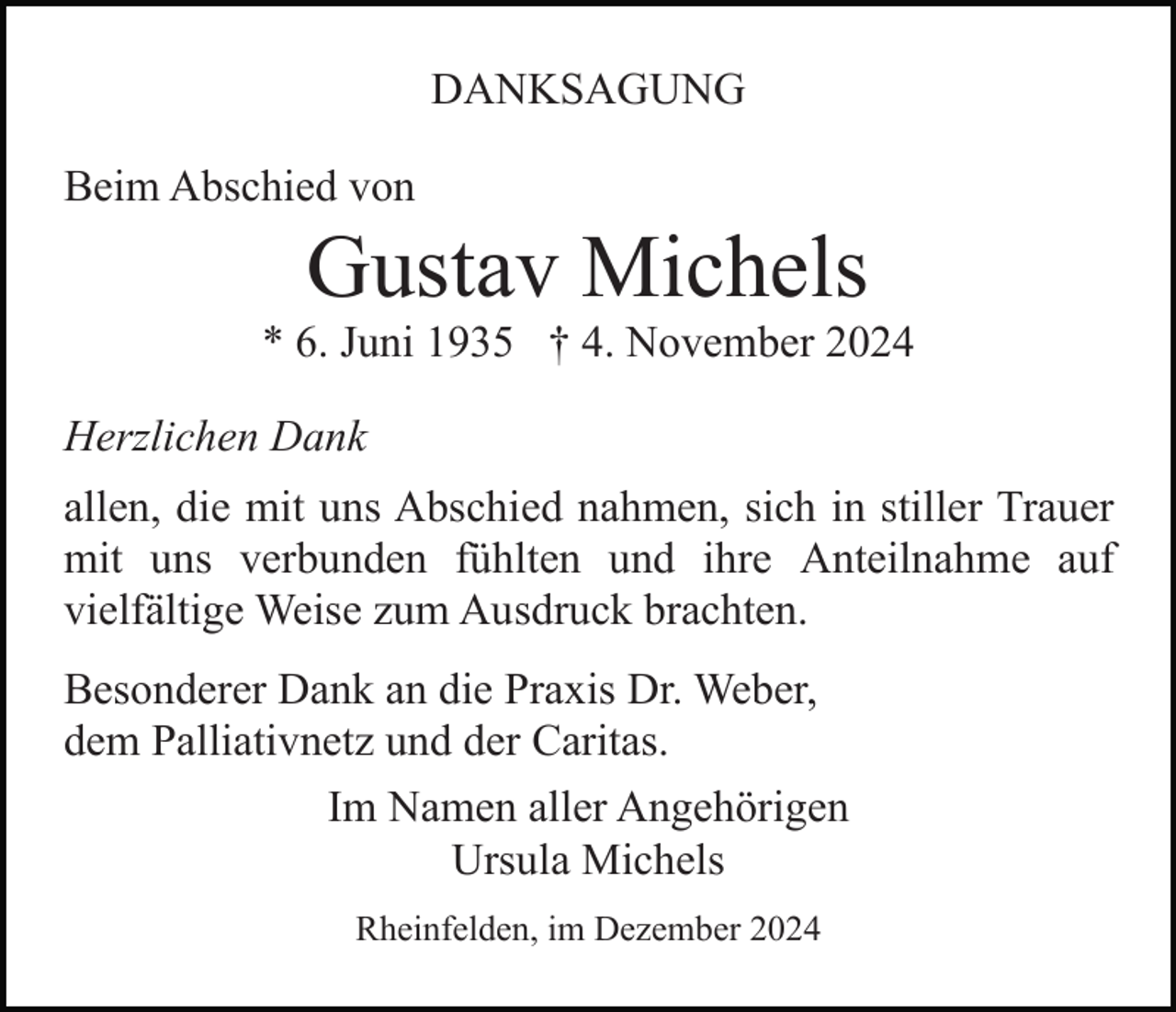 DANKSAGUNG

Beim Abschied von

Gustav Michels

* 6. Juni 1935 † 4. November 2024

Herzlichen Dank

allen, die mit uns Abschied nahmen, sich in stiller Trauer mit uns verbunden fühlten und ihre Anteilnahme auf vielfältige Weise zum Ausdruck brachten.

Besonderer Dank an die Praxis Dr. Weber, dem Palliativnetz und der Caritas.

Im Namen aller Angehörigen
Ursula Michels

Rheinfelden, im Dezember 2024